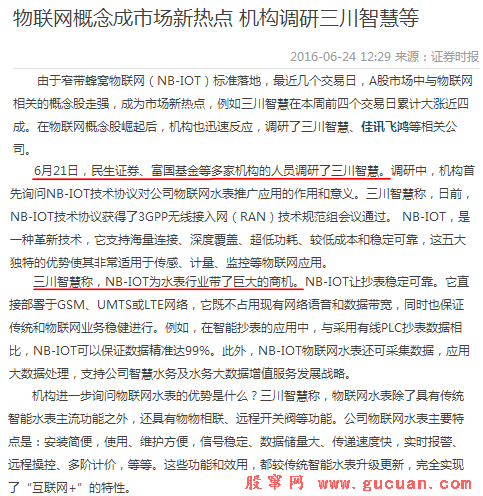 物联网概念成市场新热点 机构调研三川智慧等

2016-06-24 12:29 来源：证券时报

由于窄带蜂窝物联网（NB-IOT）标准落地，最近几个交易日，A股市场中与物联网相关的概念股走强，成为市场新热点，例如三川智慧在本周前四个交易日累计大涨近四成。在物联网概念股崛起后，机构也迅速反应，调研了三川智慧、佳讯飞鸿等相关公司。

6月21日，民生证券、富国基金等多家机构的人员调研了三川智慧。调研中，机构首先询问NB-IOT技术协议对公司物联网水表推广应用的作用和意义。三川智慧称，日前，NB-IOT技术协议获得了3GPP无线接入网（RAN）技术规范组会议通过。 NB-IOT，是一种革新技术，它支持海量连接、深度覆盖、超低功耗、较低成本和稳定可靠，这五大独特的优势使其非常适用于传感、计量、监控等物联网应用。

三川智慧称，NB-IOT为水表行业带了巨大的商机。NB-IOT让抄表稳定可靠。它直接部署于GSM、UMTS或LTE网络，它既不占用现有网络语音和数据带宽，同时也保证传统和物联网业务稳健进行。例如，在智能抄表的应用中，与采用有线PLC抄表数据相比，NB-IOT可以保证数据精准达99%。此外，NB-IOT物联网水表还可采集数据，应用大数据处理，支持公司智慧水务及水务大数据增值服务发展战略。

机构进一步询问物联网水表的优势是什么？三川智慧称，物联网水表除了具有传统智能水表主流功能之外，还具有物物相联、远程开关阀等功能。公司物联网水表主要特点是：安装简便，使用、维护方便，信号稳定、数据储量大、传递速度快，实时报警、远程操控、多阶计价，等等。这些功能和效用，都较传统智能水表升级更新，完全实现了“互联网+”的特性。

股窜网 www.gucuan.com